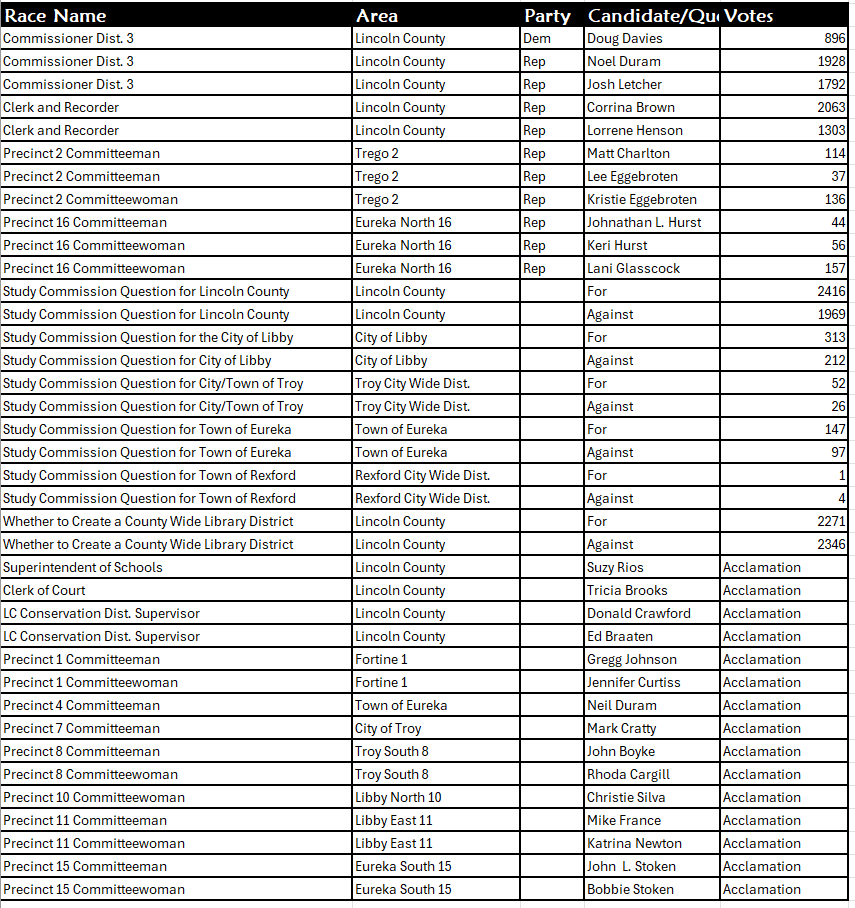 | Race Name | Area | Party | Candidate/Qu | Votes |
|---|---|---|---|---|
| Commissioner Dist. 3 | Lincoln County | Dem | Doug Davies | 896 |
| Commissioner Dist. 3 | Lincoln County | Rep | Noel Duram | 1928 |
| Commissioner Dist. 3 | Lincoln County | Rep | Josh Letcher | 1792 |
| Clerk and Recorder | Lincoln County | Rep | Corrina Brown | 2063 |
| Clerk and Recorder | Lincoln County | Rep | Lorrene Henson | 1303 |
| Precinct 2 Committeeman | Trego 2 | Rep | Matt Charlton | 114 |
| Precinct 2 Committeeman | Trego 2 | Rep | Lee Eggebroten | 37 |
| Precinct 2 Committeewoman | Trego 2 | Rep | Kristie Eggebroten | 136 |
| Precinct 16 Committeeman | Eureka North 16 | Rep | Johnathan L. Hurst | 44 |
| Precinct 16 Committeewoman | Eureka North 16 | Rep | Keri Hurst | 56 |
| Precinct 16 Committeewoman | Eureka North 16 | Rep | Lani Glasscock | 157 |
| Study Commission Question for Lincoln County | Lincoln County | | For | 2416 |
| Study Commission Question for Lincoln County | Lincoln County | | Against | 1969 |
| Study Commission Question for the City of Libby | City of Libby | | For | 313 |
| Study Commission Question for City of Libby | City of Libby | | Against | 212 |
| Study Commission Question for City/Town of Troy | Troy City Wide Dist. | | For | 52 |
| Study Commission Question for City/Town of Troy | Troy City Wide Dist. | | Against | 26 |
| Study Commission Question for Town of Eureka | Town of Eureka | | For | 147 |
| Study Commission Question for Town of Eureka | Town of Eureka | | Against | 97 |
| Study Commission Question for Town of Rexford | Rexford City Wide Dist. | | For | 1 |
| Study Commission Question for Town of Rexford | Rexford City Wide Dist. | | Against | 4 |
| Whether to Create a County Wide Library District | Lincoln County | | For | 2271 |
| Whether to Create a County Wide Library District | Lincoln County | | Against | 2346 |
| Superintendent of Schools | Lincoln County | | Suzy Rios | Acclamation |
| Clerk of Court | Lincoln County | | Tricia Brooks | Acclamation |
| LC Conservation Dist. Supervisor | Lincoln County | | Donald Crawford | Acclamation |
| LC Conservation Dist. Supervisor | Lincoln County | | Ed Braaten | Acclamation |
| Precinct 1 Committeeman | Fortine 1 | | Gregg Johnson | Acclamation |
| Precinct 1 Committeewoman | Fortine 1 | | Jennifer Curtiss | Acclamation |
| Precinct 4 Committeeman | Town of Eureka | | Neil Duram | Acclamation |
| Precinct 7 Committeeman | City of Troy | | Mark Cratty | Acclamation |
| Precinct 8 Committeeman | Troy South 8 | | John Boyke | Acclamation |
| Precinct 8 Committeewoman | Troy South 8 | | Rhoda Cargill | Acclamation |
| Precinct 10 Committeewoman | Libby North 10 | | Christie Silva | Acclamation |
| Precinct 11 Committeeman | Libby East 11 | | Mike France | Acclamation |
| Precinct 11 Committeewoman | Libby East 11 | | Katrina Newton | Acclamation |
| Precinct 15 Committeeman | Eureka South 15 | | John L. Stoken | Acclamation |
| Precinct 15 Committeewoman | Eureka South 15 | | Bobbie Stoken | Acclamation |